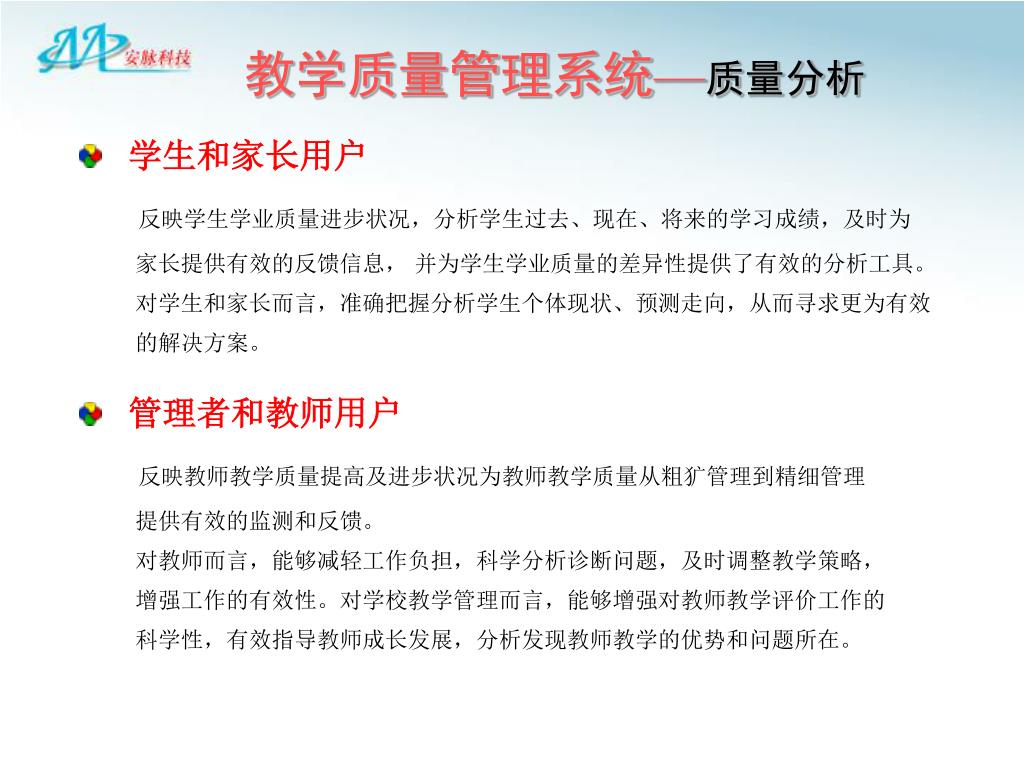 安脉科技

教学质量管理系统—质量分析

学生和家长用户

反映学生学业质量进步状况，分析学生过去、现在、将来的学习成绩，及时为家长提供有效的反馈信息， 并为学生学业质量的差异性提供了有效的分析工具。对学生和家长而言，准确把握分析学生个体现状、预测走向，从而寻求更为有效的解决方案。

管理者和教师用户

反映教师教学质量提高及进步状况为教师教学质量从粗犷管理到精细管理提供有效的监测和反馈。
对教师而言，能够减轻工作负担，科学分析诊断问题，及时调整教学策略，增强工作的有效性。对学校教学管理而言，能够增强对教师教学评价工作的科学性，有效指导教师成长发展，分析发现教师教学的优势和问题所在。